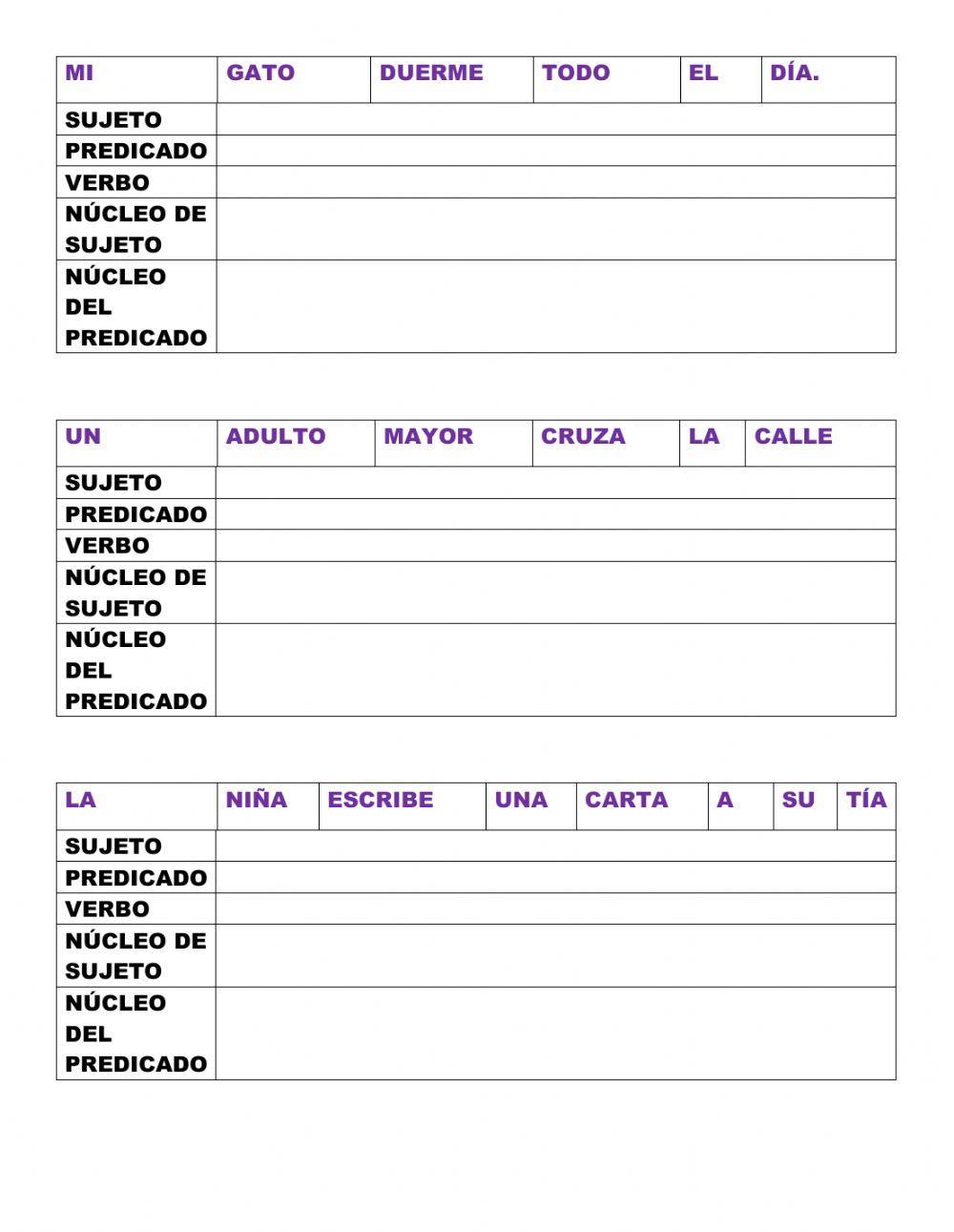 | MI | GATO | DUERME | TODO | EL | DÍA. |
|---|---|---|---|---|---|
| SUJETO | | | | | |
| PREDICADO | | | | | |
| VERBO | | | | | |
| NÚCLEO DE SUJETO | | | | | |
| NÚCLEO DEL PREDICADO | | | | | |

| UN | ADULTO | MAYOR | CRUZA | LA | CALLE |
|---|---|---|---|---|---|
| SUJETO | | | | | |
| PREDICADO | | | | | |
| VERBO | | | | | |
| NÚCLEO DE SUJETO | | | | | |
| NÚCLEO DEL PREDICADO | | | | | |

| LA | NIÑA | ESCRIBE | UNA | CARTA | A | SU | TÍA |
|---|---|---|---|---|---|---|---|
| SUJETO | | | | | | | |
| PREDICADO | | | | | | | |
| VERBO | | | | | | | |
| NÚCLEO DE SUJETO | | | | | | | |
| NÚCLEO DEL PREDICADO | | | | | | | |